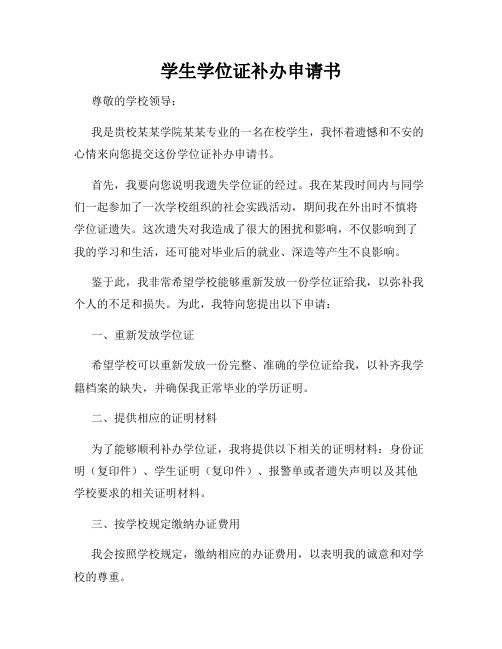 学生学位证补办申请书

尊敬的学校领导：

我是贵校某某学院某某专业的一名在校学生，我怀着遗憾和不安的心情来向您提交这份学位证补办申请书。

首先，我要向您说明我遗失学位证的经过。我在某段时间内与同学们一起参加了一次学校组织的社会实践活动，期间我在外出时不慎将学位证遗失。这次遗失对我造成了很大的困扰和影响，不仅影响到了我的学习和生活，还可能对毕业后的就业、深造等产生不良影响。

鉴于此，我非常希望学校能够重新发放一份学位证给我，以弥补我个人的不足和损失。为此，我特向您提出以下申请：

一、重新发放学位证

希望学校可以重新发放一份完整、准确的学位证给我，以补齐我学籍档案的缺失，并确保我正常毕业的学历证明。

二、提供相应的证明材料

为了能够顺利补办学位证，我将提供以下相关的证明材料：身份证明（复印件）、学生证明（复印件）、报警单或者遗失声明以及其他学校要求的相关证明材料。

三、按学校规定缴纳办证费用

我会按照学校规定，缴纳相应的办证费用，以表明我的诚意和对学校的尊重。